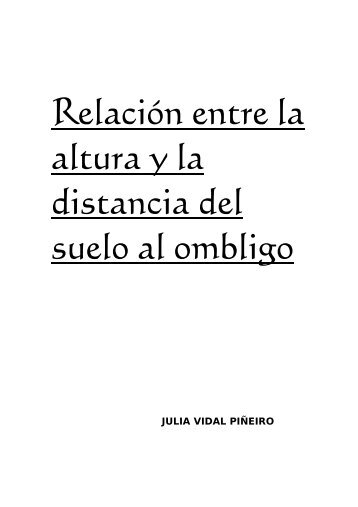 Relación entre la altura y la distancia del suelo al ombligo

JULIA VIDAL PIÑEIRO